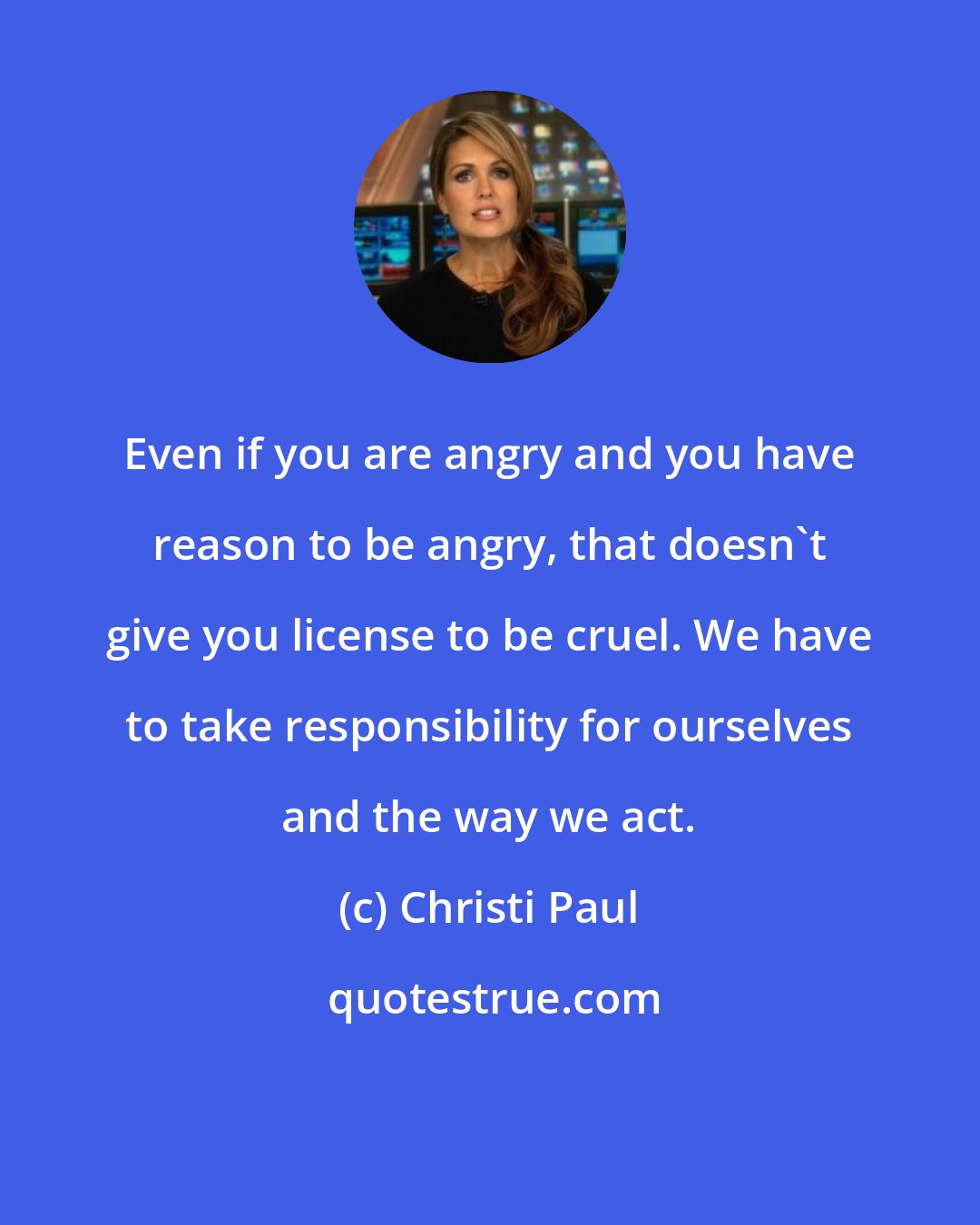 Even if you are angry and you have reason to be angry, that doesn`t give you license to be cruel. We have to take responsibility for ourselves and the way we act.

(c) Christi Paul

quotestrue.com